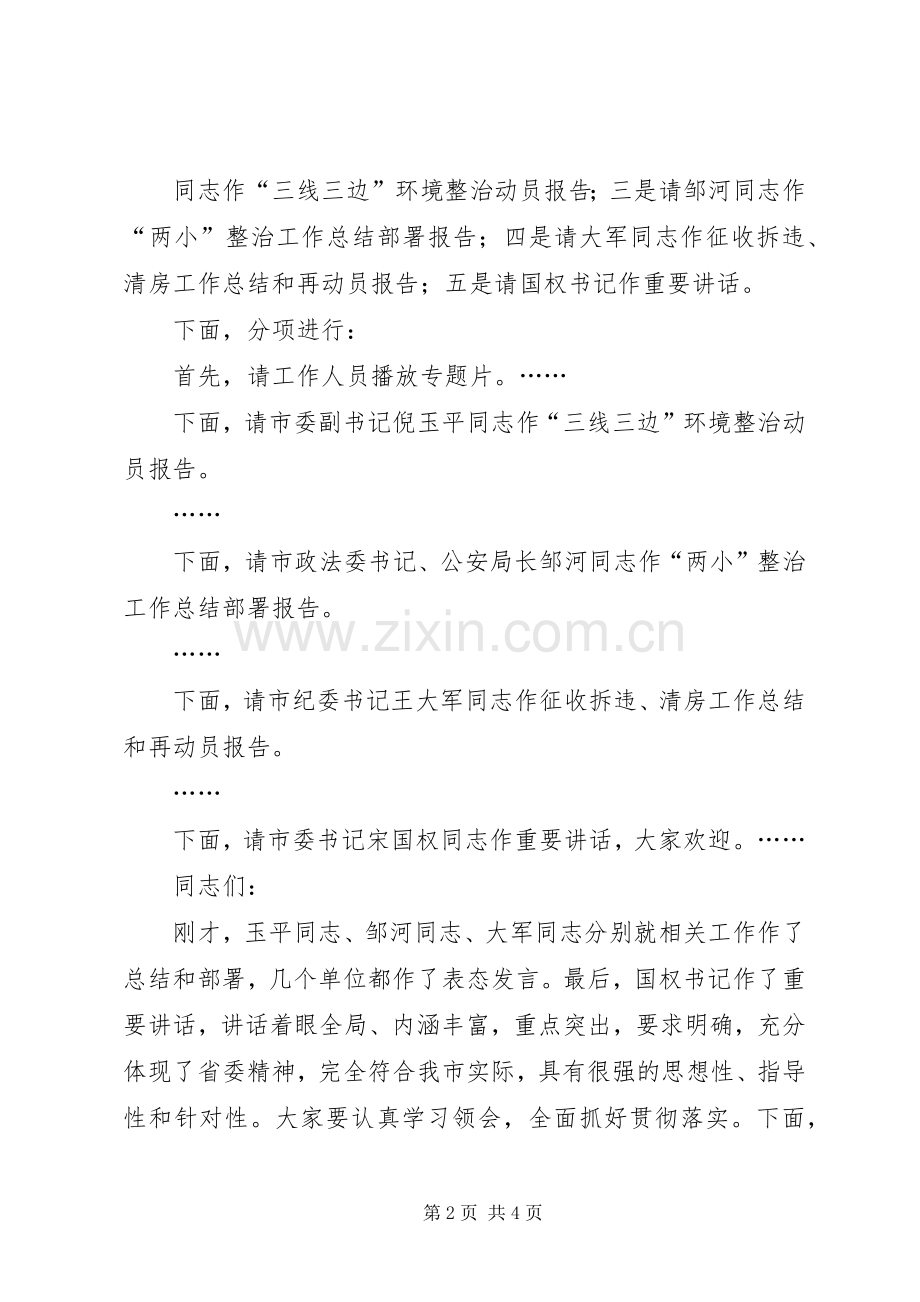 同志作“三线三边”环境整治动员报告；三是请邹河同志作“两小”整治工作总结部署报告；四是请大军同志作征收拆违、清房工作总结和再动员报告；五是请国权书记作重要讲话。

下面，分项进行：

首先，请工作人员播放专题片。……

下面，请市委副书记倪玉平同志作“三线三边”环境整治动员报告。

……

下面，请市政法委书记、公安局长邹河同志作“两小”整治工作总结部署报告。

……

下面，请市纪委书记王大军同志作征收拆违、清房工作总结和再动员报告。

……

下面，请市委书记宋国权同志作重要讲话，大家欢迎。……

同志们：

刚才，玉平同志、邹河同志、大军同志分别就相关工作作了总结和部署，几个单位都作了表态发言。最后，国权书记作了重要讲话，讲话着眼全局、内涵丰富，重点突出，要求明确，充分体现了省委精神，完全符合我市实际，具有很强的思想性、指导性和针对性。大家要认真学习领会，全面抓好贯彻落实。下面，

第2页 共4页

www.zixin.com.cn